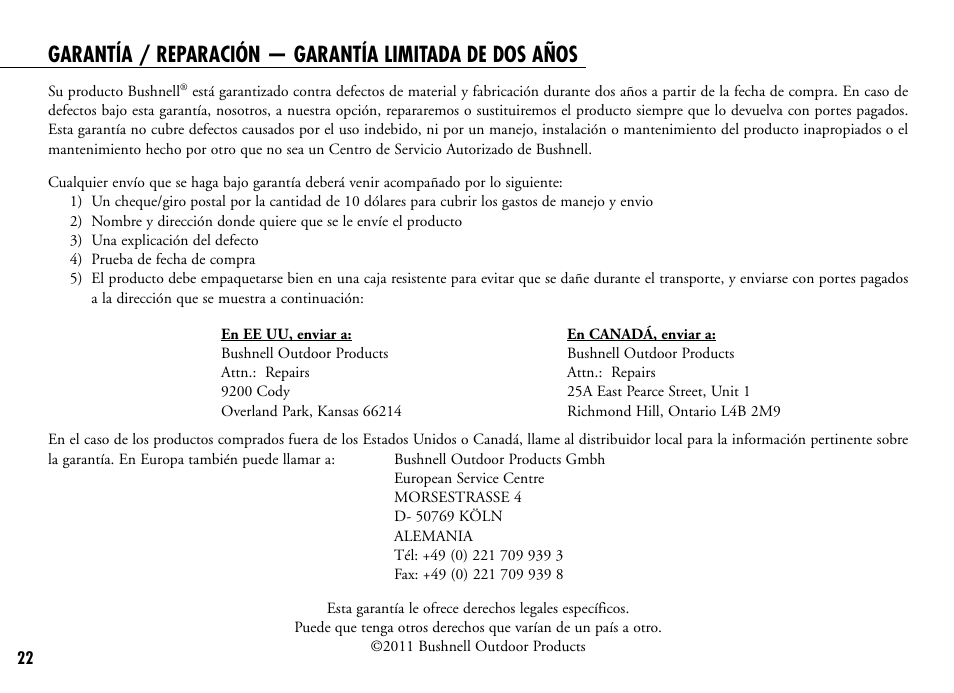 GARANTÍA / REPARACIÓN — GARANTÍA LIMITADA DE DOS AÑOS

Su producto Bushnell® está garantizado contra defectos de material y fabricación durante dos años a partir de la fecha de compra. En caso de defectos bajo esta garantía, nosotros, a nuestra opción, repararemos o sustituiremos el producto siempre que lo devuelva con portes pagados. Esta garantía no cubre defectos causados por el uso indebido, ni por un manejo, instalación o mantenimiento del producto inapropiados o el mantenimiento hecho por otro que no sea un Centro de Servicio Autorizado de Bushnell.

Cualquier envío que se haga bajo garantía deberá venir acompañado por lo siguiente:
1) Un cheque/giro postal por la cantidad de 10 dólares para cubrir los gastos de manejo y envio
2) Nombre y dirección donde quiere que se le envíe el producto
3) Una explicación del defecto
4) Prueba de fecha de compra
5) El producto debe empaquetarse bien en una caja resistente para evitar que se dañe durante el transporte, y enviarse con portes pagados a la dirección que se muestra a continuación:

En EE UU, enviar a:
Bushnell Outdoor Products
Attn.: Repairs
9200 Cody
Overland Park, Kansas 66214

En CANADÁ, enviar a:
Bushnell Outdoor Products
Attn.: Repairs
25A East Pearce Street, Unit 1
Richmond Hill, Ontario L4B 2M9

En el caso de los productos comprados fuera de los Estados Unidos o Canadá, llame al distribuidor local para la información pertinente sobre la garantía. En Europa también puede llamar a: Bushnell Outdoor Products Gmbh
European Service Centre
MORSESTRASSE 4
D- 50769 KÖLN
ALEMANIA
Tél: +49 (0) 221 709 939 3
Fax: +49 (0) 221 709 939 8

Esta garantía le ofrece derechos legales específicos.
Puede que tenga otros derechos que varían de un país a otro.
©2011 Bushnell Outdoor Products

22